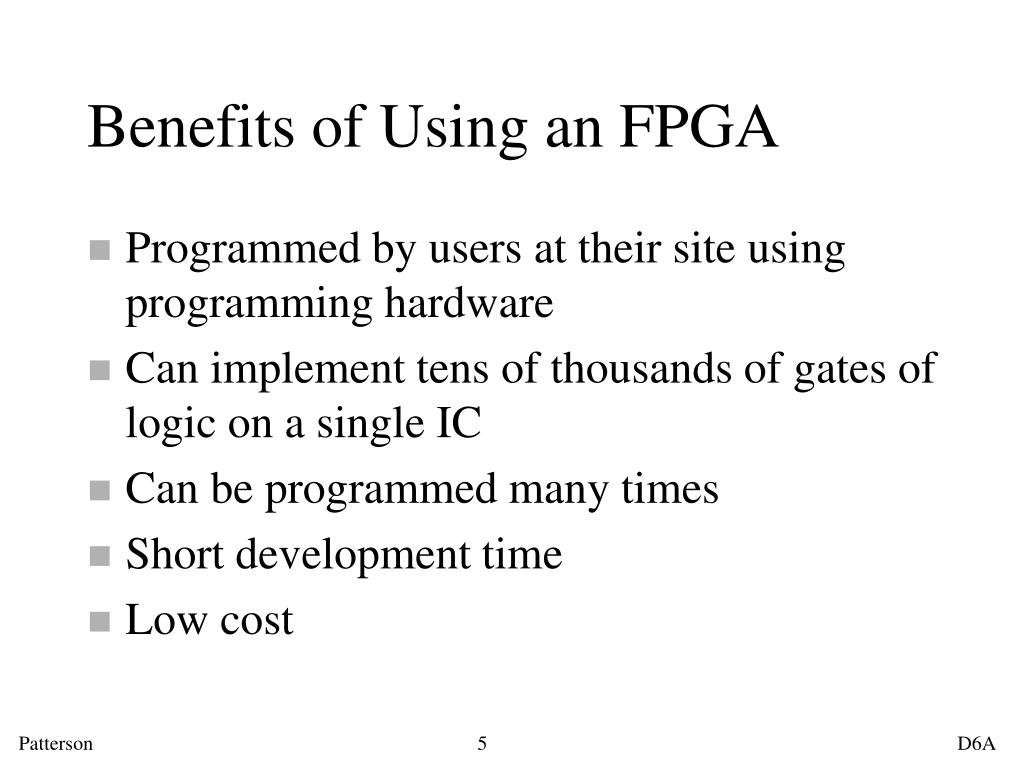 Benefits of Using an FPGA

- Programmed by users at their site using programming hardware
- Can implement tens of thousands of gates of logic on a single IC
- Can be programmed many times
- Short development time
- Low cost

Patterson 5 D6A